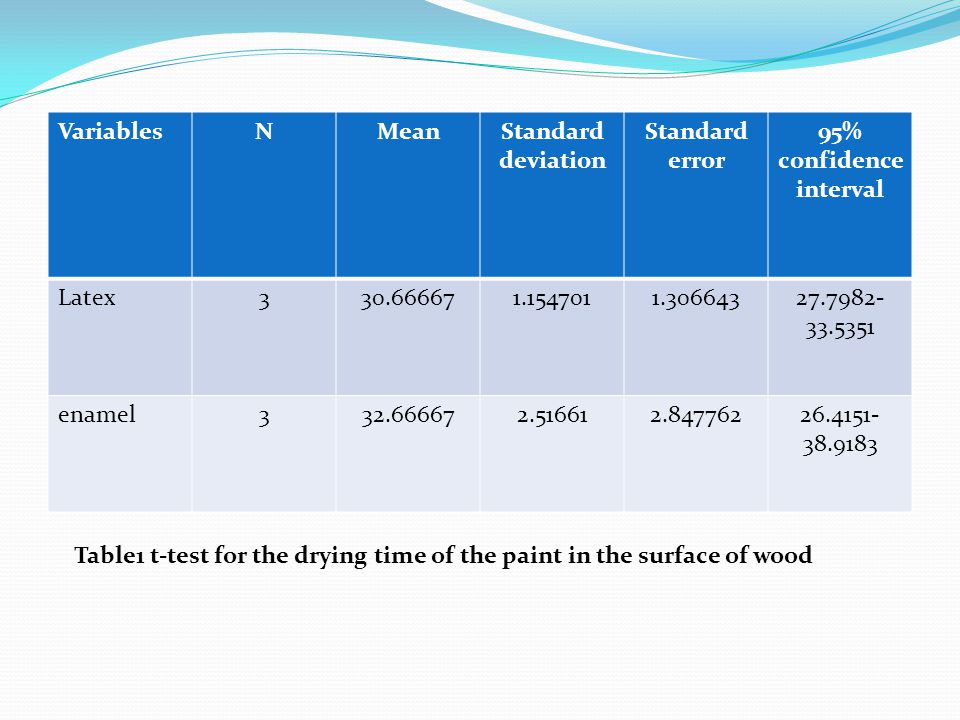 | Variables | N | Mean | Standard deviation | Standard error | 95% confidence interval |
|---|---|---|---|---|---|
| Latex | 3 | 30.66667 | 1.154701 | 1.306643 | 27.7982-33.5351 |
| enamel | 3 | 32.66667 | 2.51661 | 2.847762 | 26.4151-38.9183 |

Table1 t-test for the drying time of the paint in the surface of wood